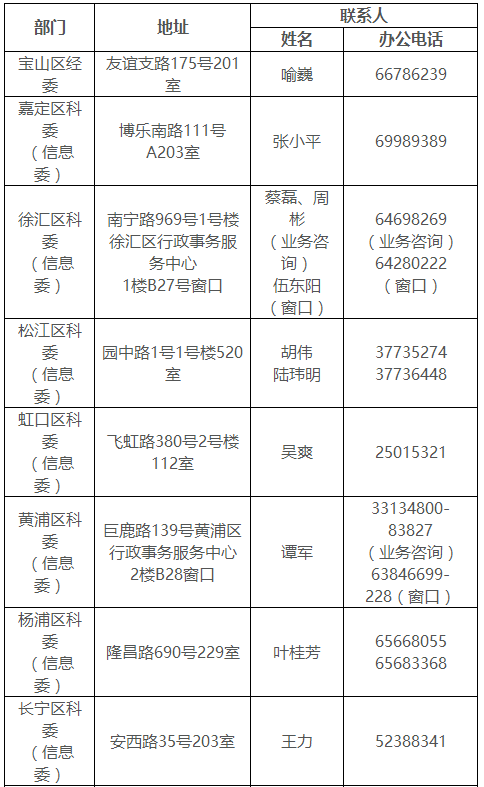 | 部门 | 地址 | 联系人 | |
|---|---|---|---|
| | | 姓名 | 办公电话 |
| 宝山区经委 | 友谊支路175号201室 | 喻巍 | 66786239 |
| 嘉定区科委（信息委） | 博乐南路111号A203室 | 张小平 | 69989389 |
| 徐汇区科委（信息委） | 南宁路969号1号楼徐汇区行政事务服务中心1楼B27号窗口 | 蔡磊、周彬（业务咨询）伍东阳（窗口） | 64698269（业务咨询）64280222（窗口） |
| 松江区科委（信息委） | 园中路1号1号楼520室 | 胡伟 陆玮明 | 37735274 37736448 |
| 虹口区科委（信息委） | 飞虹路380号2号楼112室 | 吴爽 | 25015321 |
| 黄浦区科委（信息委） | 巨鹿路139号黄浦区行政事务服务中心2楼B28窗口 | 谭军 | 33134800-83827（业务咨询）63846699-228（窗口） |
| 杨浦区科委（信息委） | 隆昌路690号229室 | 叶桂芳 | 65668055 65683368 |
| 长宁区科委（信息委） | 安西路35号203室 | 王力 | 52388341 |